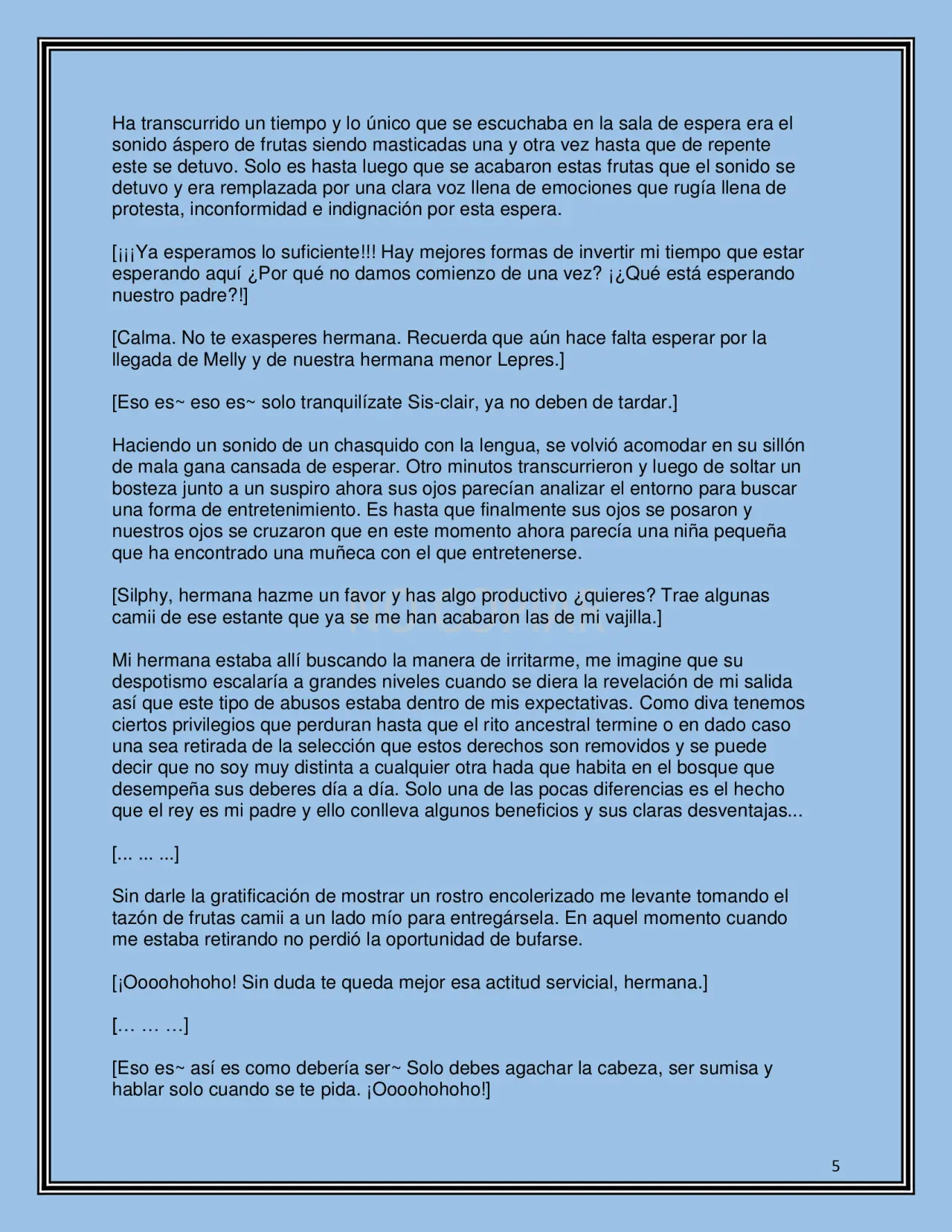 Ha transcurrido un tiempo y lo único que se escuchaba en la sala de espera era el sonido áspero de frutas siendo masticadas una y otra vez hasta que de repente este se detuvo. Solo es hasta luego que se acabaron estas frutas que el sonido se detuvo y era remplazada por una clara voz llena de emociones que rugía llena de protesta, inconformidad e indignación por esta espera.

[¡¡¡Ya esperamos lo suficiente!!! Hay mejores formas de invertir mi tiempo que estar esperando aquí ¿Por qué no damos comienzo de una vez? ¡¿Qué está esperando nuestro padre?!]

[Calma. No te exasperes hermana. Recuerda que aún hace falta esperar por la llegada de Melly y de nuestra hermana menor Lepres.]

[Eso es~ eso es~ solo tranquilízate Sis-clair, ya no deben de tardar.]

Haciendo un sonido de un chasquido con la lengua, se volvió acomodar en su sillón de mala gana cansada de esperar. Otro minutos transcurrieron y luego de soltar un bosteza junto a un suspiro ahora sus ojos parecían analizar el entorno para buscar una forma de entretenimiento. Es hasta que finalmente sus ojos se posaron y nuestros ojos se cruzaron que en este momento ahora parecía una niña pequeña que ha encontrado una muñeca con el que entretenerse.

[Silphy, hermana hazme un favor y has algo productivo ¿quieres? Trae algunas camii de ese estante que ya se me han acabaron las de mi vajilla.]

Mi hermana estaba allí buscando la manera de irritarme, me imagine que su despotismo escalaría a grandes niveles cuando se diera la revelación de mi salida así que este tipo de abusos estaba dentro de mis expectativas. Como diva tenemos ciertos privilegios que perduran hasta que el rito ancestral termine o en dado caso una sea retirada de la selección que estos derechos son removidos y se puede decir que no soy muy distinta a cualquier otra hada que habita en el bosque que desempeña sus deberes día a día. Solo una de las pocas diferencias es el hecho que el rey es mi padre y ello conlleva algunos beneficios y sus claras desventajas...

[... ... ...]

Sin darle la gratificación de mostrar un rostro encolerizado me levante tomando el tazón de frutas camii a un lado mío para entregársela. En aquel momento cuando me estaba retirando no perdió la oportunidad de bufarse.

[¡Oooohohoho! Sin duda te queda mejor esa actitud servicial, hermana.]

[… … …]

[Eso es~ así es como debería ser~ Solo debes agachar la cabeza, ser sumisa y hablar solo cuando se te pida. ¡Oooohohoho!]

5

NO COPIAR